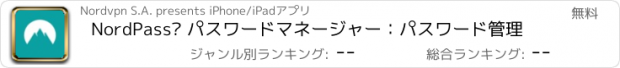 Nordvpn S.A. presents iPhone/iPadアプリ

無料

NordPass? パスワードマネージャー：パスワード管理

ジャンル別ランキング: --

総合ランキング: --